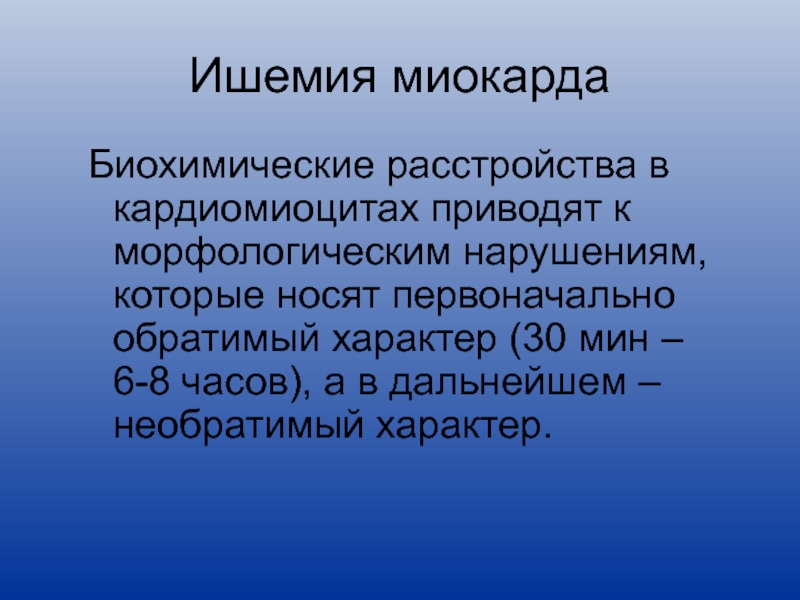 Ишемия миокарда

Биохимические расстройства в кардиомиоцитах приводят к морфологическим нарушениям, которые носят первоначально обратимый характер (30 мин – 6-8 часов), а в дальнейшем – необратимый характер.